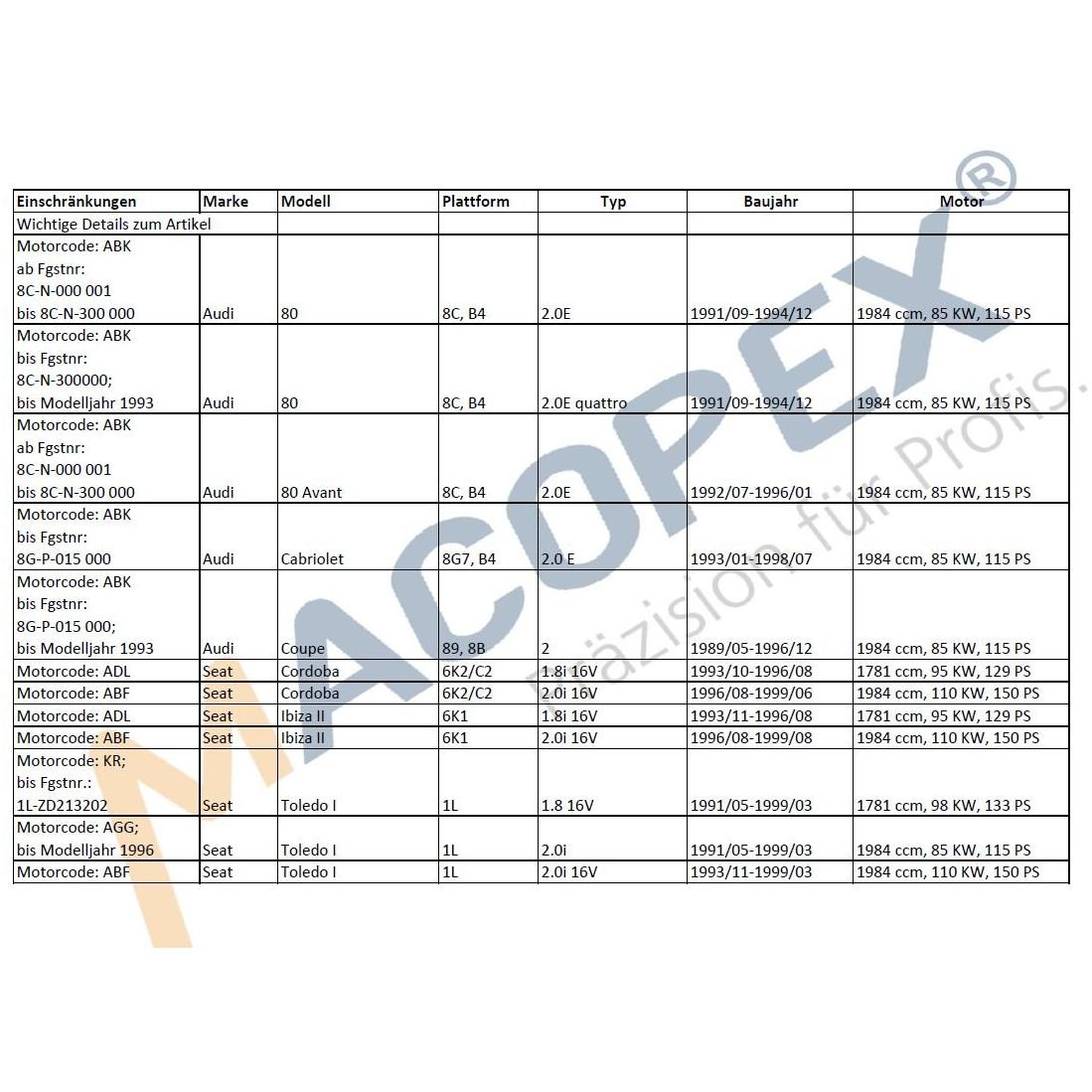 | Einschränkungen | Marke | Modell | Plattform | Typ | Baujahr | Motor |
|---|---|---|---|---|---|---|
| Wichtige Details zum Artikel | | | | | | |
| Motorcode: ABK ab Fgstnr: 8C-N-000 001 bis 8C-N-300 000 | Audi | 80 | 8C, B4 | 2.0E | 1991/09-1994/12 | 1984 ccm, 85 KW, 115 PS |
| Motorcode: ABK bis Fgstnr: 8C-N-300000; bis Modelljahr 1993 | Audi | 80 | 8C, B4 | 2.0E quattro | 1991/09-1994/12 | 1984 ccm, 85 KW, 115 PS |
| Motorcode: ABK ab Fgstnr: 8C-N-000 001 bis 8C-N-300 000 | Audi | 80 Avant | 8C, B4 | 2.0E | 1992/07-1996/01 | 1984 ccm, 85 KW, 115 PS |
| Motorcode: ABK bis Fgstnr: 8G-P-015 000 | Audi | Cabriolet | 8G7, B4 | 2.0 E | 1993/01-1998/07 | 1984 ccm, 85 KW, 115 PS |
| Motorcode: ABK bis Fgstnr: 8G-P-015 000; bis Modelljahr 1993 | Audi | Coupe | 89, 8B | 2 | 1989/05-1996/12 | 1984 ccm, 85 KW, 115 PS |
| Motorcode: ADL | Seat | Cordoba | 6K2/C2 | 1.8i 16V | 1993/10-1996/08 | 1781 ccm, 95 KW, 129 PS |
| Motorcode: ABF | Seat | Cordoba | 6K2/C2 | 2.0i 16V | 1996/08-1999/06 | 1984 ccm, 110 KW, 150 PS |
| Motorcode: ADL | Seat | Ibiza II | 6K1 | 1.8i 16V | 1993/11-1996/08 | 1781 ccm, 95 KW, 129 PS |
| Motorcode: ABF | Seat | Ibiza II | 6K1 | 2.0i 16V | 1996/08-1999/08 | 1984 ccm, 110 KW, 150 PS |
| Motorcode: KR; bis Fgstnr.: 1L-ZD213202 | Seat | Toledo I | 1L | 1.8 16V | 1991/05-1999/03 | 1781 ccm, 98 KW, 133 PS |
| Motorcode: AGG; bis Modelljahr 1996 | Seat | Toledo I | 1L | 2.0i | 1991/05-1999/03 | 1984 ccm, 85 KW, 115 PS |
| Motorcode: ABF | Seat | Toledo I | 1L | 2.0i 16V | 1993/11-1999/03 | 1984 ccm, 110 KW, 150 PS |

MACOPEX®
Präzision für Profis.